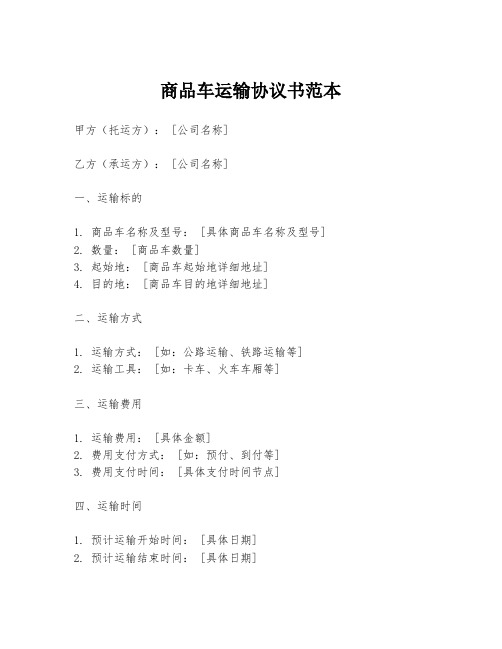 商品车运输协议书范本

甲方（托运方）：[公司名称]

乙方（承运方）：[公司名称]

一、运输标的

1. 商品车名称及型号：[具体商品车名称及型号]
2. 数量：[商品车数量]
3. 起始地：[商品车起始地详细地址]
4. 目的地：[商品车目的地详细地址]

二、运输方式

1. 运输方式：[如：公路运输、铁路运输等]
2. 运输工具：[如：卡车、火车车厢等]

三、运输费用

1. 运输费用：[具体金额]
2. 费用支付方式：[如：预付、到付等]
3. 费用支付时间：[具体支付时间节点]

四、运输时间

1. 预计运输开始时间：[具体日期]
2. 预计运输结束时间：[具体日期]